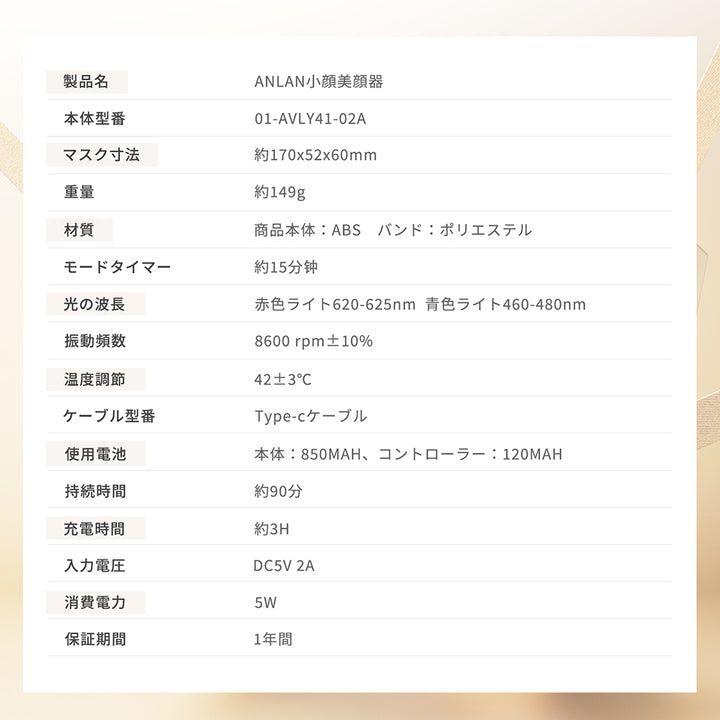 製品名 ANLAN小顔美顔器

本体型番 01-AVLY41-02A

マスク寸法 約170x52x60mm

重量 約149g

材質 商品本体：ABS バンド：ポリエステル

モードタイマー 約15分钟

光の波長 赤色ライト620-625nm 青色ライト460-480nm

振動頻数 8600 rpm±10%

温度調節 42±3℃

ケーブル型番 Type-cケーブル

使用電池 本体：850MAH、コントローラー：120MAH

持続時間 約90分

充電時間 約3H

入力電圧 DC5V 2A

消費電力 5W

保証期間 1年間